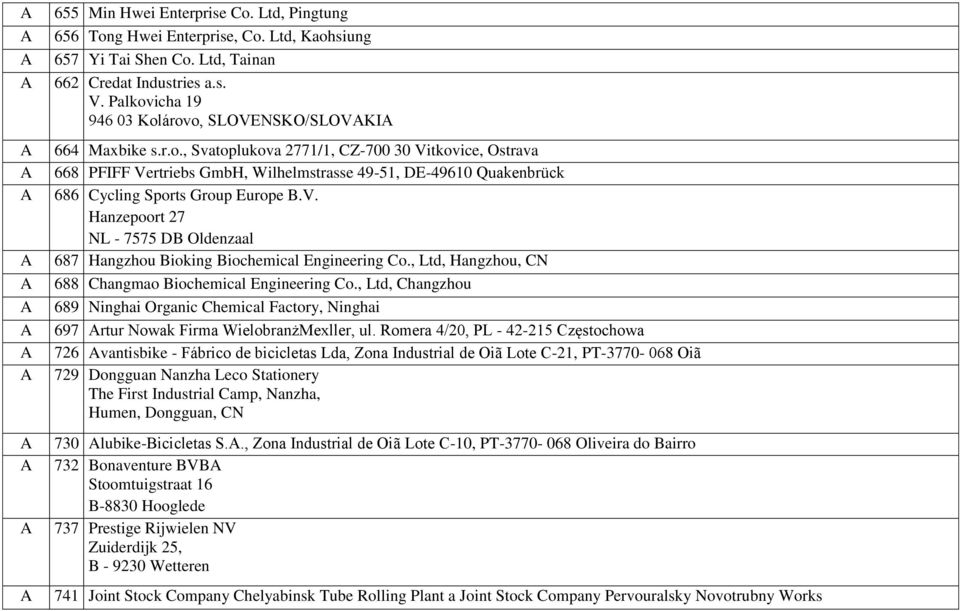 | A | 655 | Min Hwei Enterprise Co. Ltd, Pingtung |
|---|---|---|
| A | 656 | Tong Hwei Enterprise, Co. Ltd, Kaohsiung |
| A | 657 | Yi Tai Shen Co. Ltd, Tainan |
| A | 662 | Credat Industries a.s. V. Palkovicha 19 946 03 Kolárovo, SLOVENSKO/SLOVAKIA |
| A | 664 | Maxbike s.r.o., Svatoplukova 2771/1, CZ-700 30 Vitkovice, Ostrava |
| A | 668 | PFIFF Vertriebs GmbH, Wilhelmstrasse 49-51, DE-49610 Quakenbrück |
| A | 686 | Cycling Sports Group Europe B.V. Hanzepoort 27 NL - 7575 DB Oldenzaal |
| A | 687 | Hangzhou Bioking Biochemical Engineering Co., Ltd, Hangzhou, CN |
| A | 688 | Changmao Biochemical Engineering Co., Ltd, Changzhou |
| A | 689 | Ninghai Organic Chemical Factory, Ninghai |
| A | 697 | Artur Nowak Firma WielobranżMexller, ul. Romera 4/20, PL - 42-215 Częstochowa |
| A | 726 | Avantisbike - Fábrico de bicicletas Lda, Zona Industrial de Oiã Lote C-21, PT-3770- 068 Oiã |
| A | 729 | Dongguan Nanzha Leco Stationery The First Industrial Camp, Nanzha, Humen, Dongguan, CN |
| A | 730 | Alubike-Bicicletas S.A., Zona Industrial de Oiã Lote C-10, PT-3770- 068 Oliveira do Bairro |
| A | 732 | Bonaventure BVBA Stoomtuigstraat 16 B-8830 Hooglede |
| A | 737 | Prestige Rijwielen NV Zuiderdijk 25, B - 9230 Wetteren |
| A | 741 | Joint Stock Company Chelyabinsk Tube Rolling Plant a Joint Stock Company Pervouralsky Novotrubny Works |